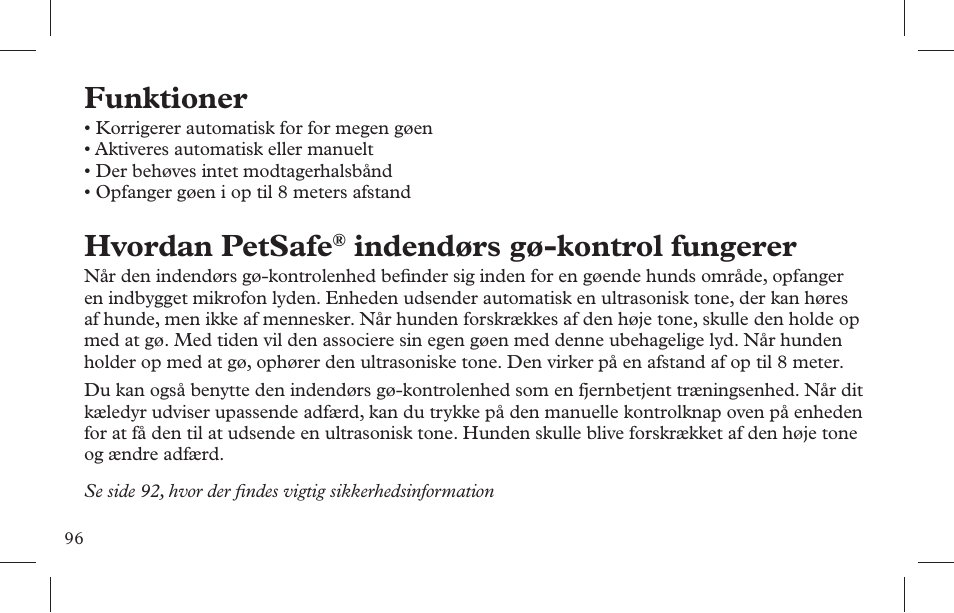 Funktioner

• Korrigerer automatisk for for megen gøen
• Aktiveres automatisk eller manuelt
• Der behøves intet modtagerhalsbånd
• Opfanger gøen i op til 8 meters afstand

Hvordan PetSafe® indendørs gø-kontrol fungerer

Når den indendørs gø-kontrolenhed befinder sig inden for en gøende hunds område, opfanger en indbygget mikrofon lyden. Enheden udsender automatisk en ultrasonisk tone, der kan høres af hunde, men ikke af mennesker. Når hunden forskrækkes af den høje tone, skulle den holde op med at gø. Med tiden vil den associere sin egen gøen med denne ubehagelige lyd. Når hunden holder op med at gø, ophører den ultrasoniske tone. Den virker på en afstand af op til 8 meter.

Du kan også benytte den indendørs gø-kontrolenhed som en fjernbetjent træningsenhed. Når dit kæledyr udviser upassende adfærd, kan du trykke på den manuelle kontrolknap oven på enheden for at få den til at udsende en ultrasonisk tone. Hunden skulle blive forskrækket af den høje tone og ændre adfærd.

Se side 92, hvor der findes vigtig sikkerhedsinformation

96